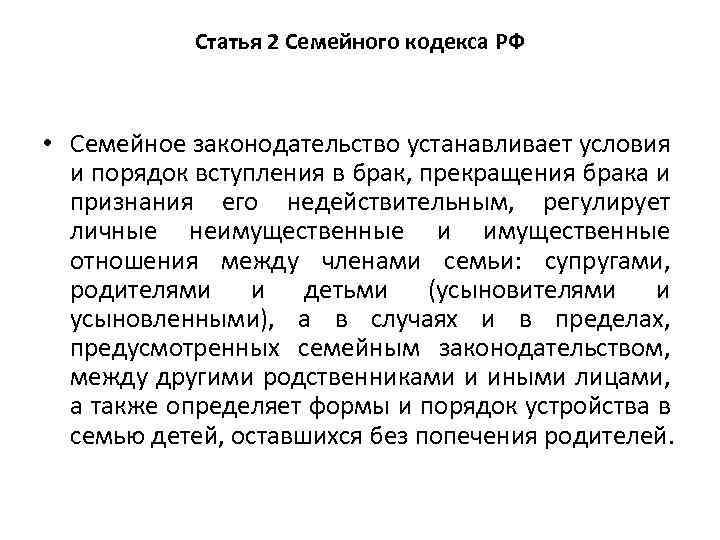 Статья 2 Семейного кодекса РФ

• Семейное законодательство устанавливает условия и порядок вступления в брак, прекращения брака и признания его недействительным, регулирует личные неимущественные и имущественные отношения между членами семьи: супругами, родителями и детьми (усыновителями и усыновленными), а в случаях и в пределах, предусмотренных семейным законодательством, между другими родственниками и иными лицами, а также определяет формы и порядок устройства в семью детей, оставшихся без попечения родителей.